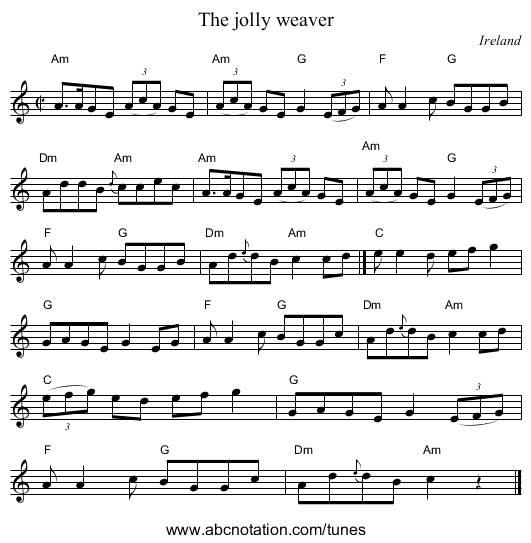 The jolly weaver

Ireland

Am Am G F G

3 3 3

Dm Am Am Am G

3 3 3

F G Dm Am C

G F G Dm Am

C G

3 3

F G Dm Am

www.abcnotation.com/tunes